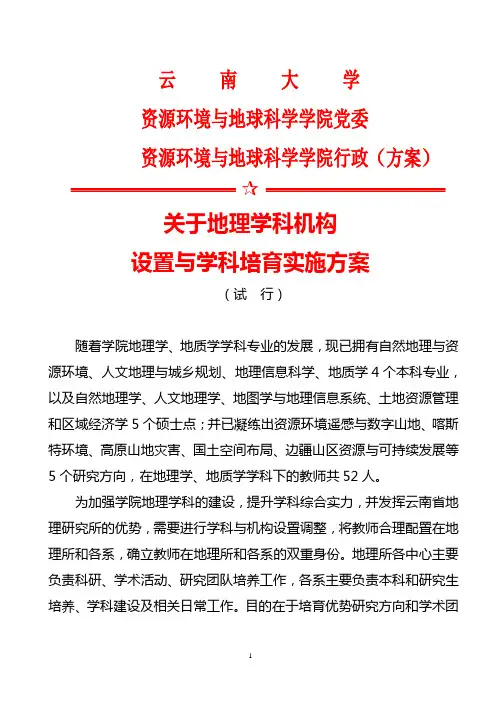 云　南　大　学
资源环境与地球科学学院党委
资源环境与地球科学学院行政（方案）

☆

关于地理学科机构
设置与学科培育实施方案
（试　行）

随着学院地理学、地质学学科专业的发展，现已拥有自然地理与资源环境、人文地理与城乡规划、地理信息科学、地质学 4 个本科专业，以及自然地理学、人文地理学、地图学与地理信息系统、土地资源管理和区域经济学 5 个硕士点；并已凝练出资源环境遥感与数字山地、喀斯特环境、高原山地灾害、国土空间布局、边疆山区资源与可持续发展等 5 个研究方向，在地理学、地质学学科下的教师共 52 人。

为加强学院地理学科的建设，提升学科综合实力，并发挥云南省地理研究所的优势，需要进行学科与机构设置调整，将教师合理配置在地理所和各系，确立教师在地理所和各系的双重身份。地理所各中心主要负责科研、学术活动、研究团队培养工作，各系主要负责本科和研究生培养、学科建设及相关日常工作。目的在于培育优势研究方向和学术团

1